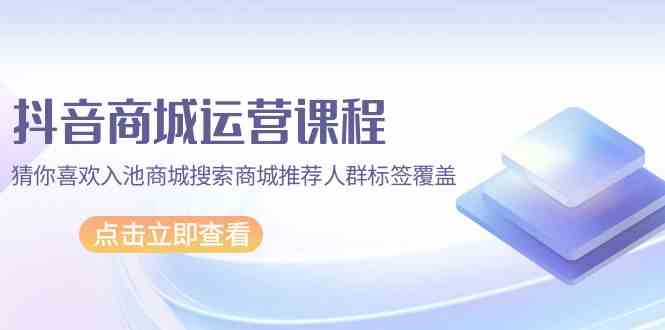 抖音商城运营课程

猜你喜欢入池商城搜索商城推荐人群标签覆盖

点击立即查看